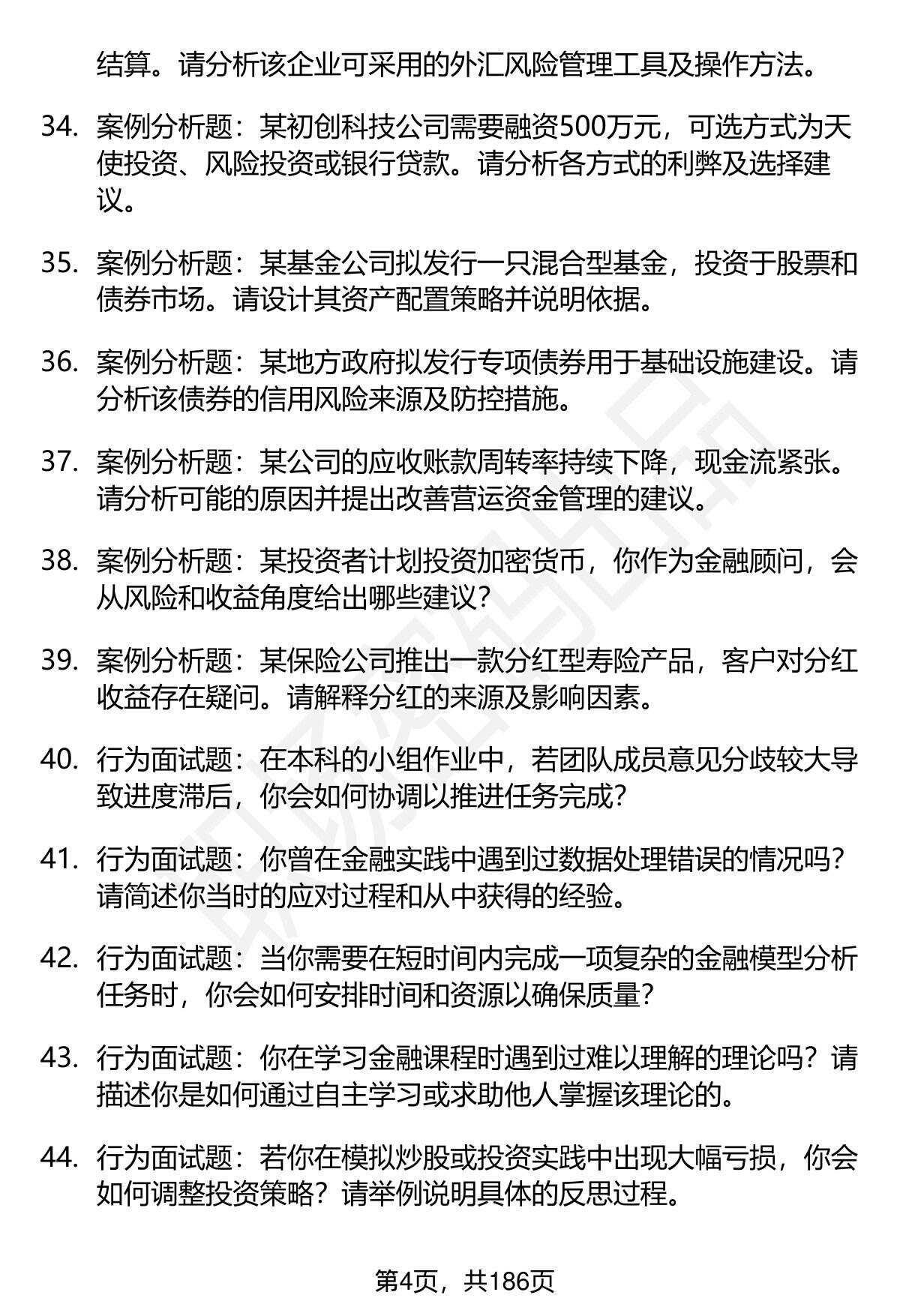 结算。请分析该企业可采用的外汇风险管理工具及操作方法。

34. 案例分析题：某初创科技公司需要融资500万元，可选方式为天使投资、风险投资或银行贷款。请分析各方式的利弊及选择建议。

35. 案例分析题：某基金公司拟发行一只混合型基金，投资于股票和债券市场。请设计其资产配置策略并说明依据。

36. 案例分析题：某地方政府拟发行专项债券用于基础设施建设。请分析该债券的信用风险来源及防控措施。

37. 案例分析题：某公司的应收账款周转率持续下降，现金流紧张。请分析可能的原因并提出改善营运资金管理的建议。

38. 案例分析题：某投资者计划投资加密货币，你作为金融顾问，会从风险和收益角度给出哪些建议？

39. 案例分析题：某保险公司推出一款分红型寿险产品，客户对分红收益存在疑问。请解释分红的来源及影响因素。

40. 行为面试题：在本科的小组作业中，若团队成员意见分歧较大导致进度滞后，你会如何协调以推进任务完成？

41. 行为面试题：你曾在金融实践中遇到过数据处理错误的情况吗？请简述你当时的应对过程和从中获得的经验。

42. 行为面试题：当你需要在短时间内完成一项复杂的金融模型分析任务时，你会如何安排时间和资源以确保质量？

43. 行为面试题：你在学习金融课程时遇到过难以理解的理论吗？请描述你是如何通过自主学习或求助他人掌握该理论的。

44. 行为面试题：若你在模拟炒股或投资实践中出现大幅亏损，你会如何调整投资策略？请举例说明具体的反思过程。

第4页，共186页